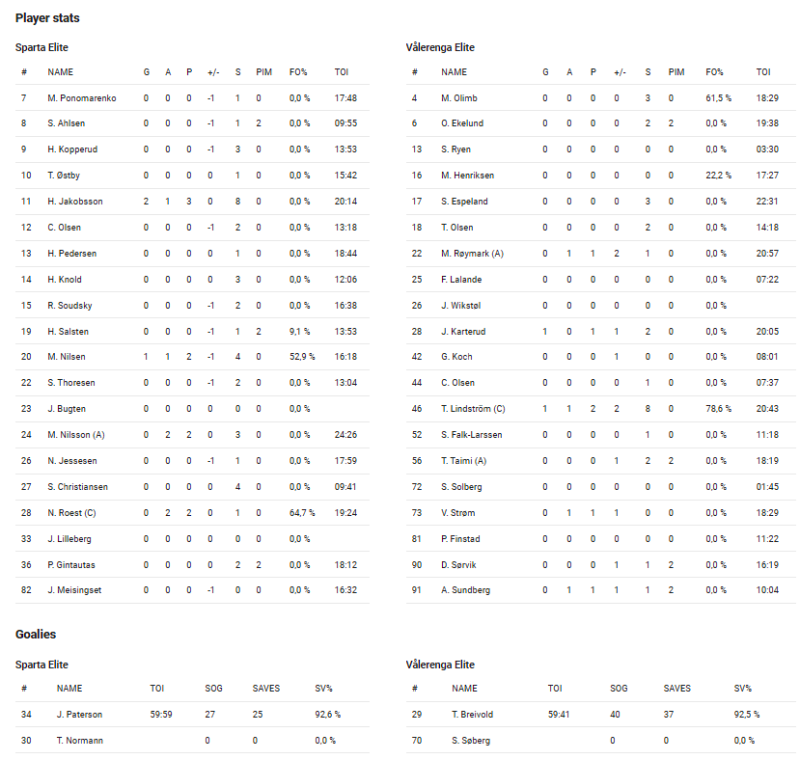 Player stats

Sparta Elite

| # | NAME | G | A | P | +/- | S | PIM | FO% | TOI |
|---|---|---|---|---|---|---|---|---|---|
| 7 | M. Ponomarenko | 0 | 0 | 0 | -1 | 1 | 0 | 0,0 % | 17:48 |
| 8 | S. Ahlsen | 0 | 0 | 0 | -1 | 1 | 2 | 0,0 % | 09:55 |
| 9 | H. Kopperud | 0 | 0 | 0 | -1 | 3 | 0 | 0,0 % | 13:53 |
| 10 | T. Østby | 0 | 0 | 0 | 0 | 1 | 0 | 0,0 % | 15:42 |
| 11 | H. Jakobsson | 2 | 1 | 3 | 0 | 8 | 0 | 0,0 % | 20:14 |
| 12 | C. Olsen | 0 | 0 | 0 | -1 | 2 | 0 | 0,0 % | 13:18 |
| 13 | H. Pedersen | 0 | 0 | 0 | 0 | 1 | 0 | 0,0 % | 18:44 |
| 14 | H. Knold | 0 | 0 | 0 | 0 | 3 | 0 | 0,0 % | 12:06 |
| 15 | R. Soudsky | 0 | 0 | 0 | -1 | 2 | 0 | 0,0 % | 16:38 |
| 19 | H. Salsten | 0 | 0 | 0 | -1 | 1 | 2 | 9,1 % | 13:53 |
| 20 | M. Nilsen | 1 | 1 | 2 | -1 | 4 | 0 | 52,9 % | 16:18 |
| 22 | S. Thoresen | 0 | 0 | 0 | -1 | 2 | 0 | 0,0 % | 13:04 |
| 23 | J. Bugten | 0 | 0 | 0 | 0 | 0 | 0 | 0,0 % | |
| 24 | M. Nilsson (A) | 0 | 2 | 2 | 0 | 3 | 0 | 0,0 % | 24:26 |
| 26 | N. Jessesen | 0 | 0 | 0 | -1 | 1 | 0 | 0,0 % | 17:59 |
| 27 | S. Christiansen | 0 | 0 | 0 | 0 | 4 | 0 | 0,0 % | 09:41 |
| 28 | N. Roest (C) | 0 | 2 | 2 | 0 | 1 | 0 | 64,7 % | 19:24 |
| 33 | J. Lilleberg | 0 | 0 | 0 | 0 | 0 | 0 | 0,0 % | |
| 36 | P. Gintautas | 0 | 0 | 0 | 0 | 2 | 2 | 0,0 % | 18:12 |
| 82 | J. Meisingset | 0 | 0 | 0 | -1 | 0 | 0 | 0,0 % | 16:32 |

Vålerenga Elite

| # | NAME | G | A | P | +/- | S | PIM | FO% | TOI |
|---|---|---|---|---|---|---|---|---|---|
| 4 | M. Olimb | 0 | 0 | 0 | 0 | 3 | 0 | 61,5 % | 18:29 |
| 6 | O. Ekelund | 0 | 0 | 0 | 0 | 2 | 2 | 0,0 % | 19:38 |
| 13 | S. Ryen | 0 | 0 | 0 | 0 | 0 | 0 | 0,0 % | 03:30 |
| 16 | M. Henriksen | 0 | 0 | 0 | 0 | 0 | 0 | 22,2 % | 17:27 |
| 17 | S. Espeland | 0 | 0 | 0 | 0 | 3 | 0 | 0,0 % | 22:31 |
| 18 | T. Olsen | 0 | 0 | 0 | 0 | 2 | 0 | 0,0 % | 14:18 |
| 22 | M. Røymark (A) | 0 | 1 | 1 | 2 | 1 | 0 | 0,0 % | 20:57 |
| 25 | F. Lalande | 0 | 0 | 0 | 0 | 0 | 0 | 0,0 % | 07:22 |
| 26 | J. Wikstøl | 0 | 0 | 0 | 0 | 0 | 0 | 0,0 % | |
| 28 | J. Karterud | 1 | 0 | 1 | 1 | 2 | 0 | 0,0 % | 20:05 |
| 42 | G. Koch | 0 | 0 | 0 | 1 | 0 | 0 | 0,0 % | 08:01 |
| 44 | C. Olsen | 0 | 0 | 0 | 0 | 1 | 0 | 0,0 % | 07:37 |
| 46 | T. Lindström (C) | 1 | 1 | 2 | 2 | 8 | 0 | 78,6 % | 20:43 |
| 52 | S. Falk-Larssen | 0 | 0 | 0 | 0 | 1 | 0 | 0,0 % | 11:18 |
| 56 | T. Taimi (A) | 0 | 0 | 0 | 1 | 2 | 2 | 0,0 % | 18:19 |
| 72 | S. Solberg | 0 | 0 | 0 | 0 | 0 | 0 | 0,0 % | 01:45 |
| 73 | V. Strøm | 0 | 1 | 1 | 1 | 0 | 0 | 0,0 % | 18:29 |
| 81 | P. Finstad | 0 | 0 | 0 | 0 | 0 | 0 | 0,0 % | 11:22 |
| 90 | D. Sørvik | 0 | 0 | 0 | 1 | 1 | 2 | 0,0 % | 16:19 |
| 91 | A. Sundberg | 0 | 1 | 1 | 1 | 1 | 2 | 0,0 % | 10:04 |

Goalies

Sparta Elite

| # | NAME | TOI | SOG | SAVES | SV% |
|---|---|---|---|---|---|
| 34 | J. Paterson | 59:59 | 27 | 25 | 92,6 % |
| 30 | T. Normann | | 0 | 0 | 0,0 % |

Vålerenga Elite

| # | NAME | TOI | SOG | SAVES | SV% |
|---|---|---|---|---|---|
| 29 | T. Breivold | 59:41 | 40 | 37 | 92,5 % |
| 70 | S. Søberg | | 0 | 0 | 0,0 % |